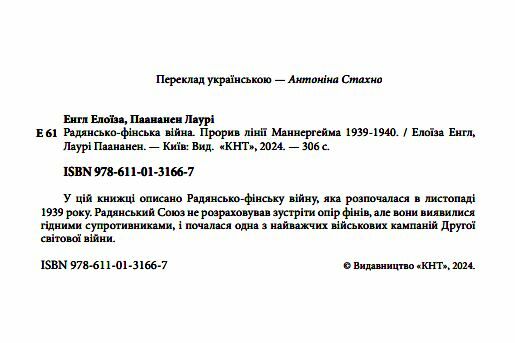 Переклад українською — Антоніна Стахно

Енгл Елоїза, Паананен Лаурі

Е 61 Радянсько-фінська війна. Прорив лінії Маннергейма 1939-1940. / Елоїза Енгл, Лаурі Паананен. — Київ: Вид. «КНТ», 2024. — 306 с.

ISBN 978-611-01-3166-7

У цій книжці описано Радянсько-фінську війну, яка розпочалася в листопаді 1939 року. Радянський Союз не розраховував зустріти опір фінів, але вони виявилися гідними супротивниками, і почалася одна з найважчих військових кампаній Другої світової війни.

ISBN 978-611-01-3166-7

© Видавництво «КНТ», 2024.